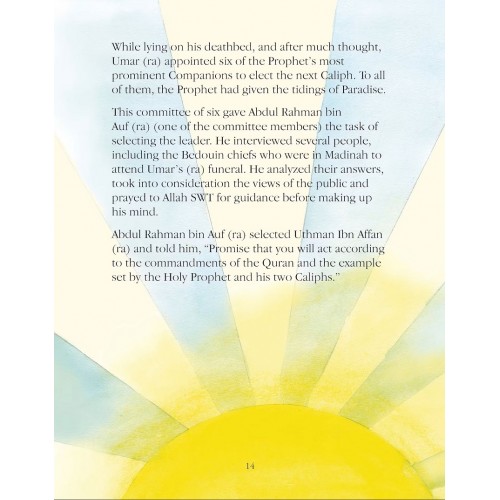 While lying on his deathbed, and after much thought, Umar (ra) appointed six of the Prophet's most prominent Companions to elect the next Caliph. To all of them, the Prophet had given the tidings of Paradise.

This committee of six gave Abdul Rahman bin Auf (ra) (one of the committee members) the task of selecting the leader. He interviewed several people, including the Bedouin chiefs who were in Madinah to attend Umar's (ra) funeral. He analyzed their answers, took into consideration the views of the public and prayed to Allah SWT for guidance before making up his mind.

Abdul Rahman bin Auf (ra) selected Uthman Ibn Affan (ra) and told him, "Promise that you will act according to the commandments of the Quran and the example set by the Holy Prophet and his two Caliphs."

14